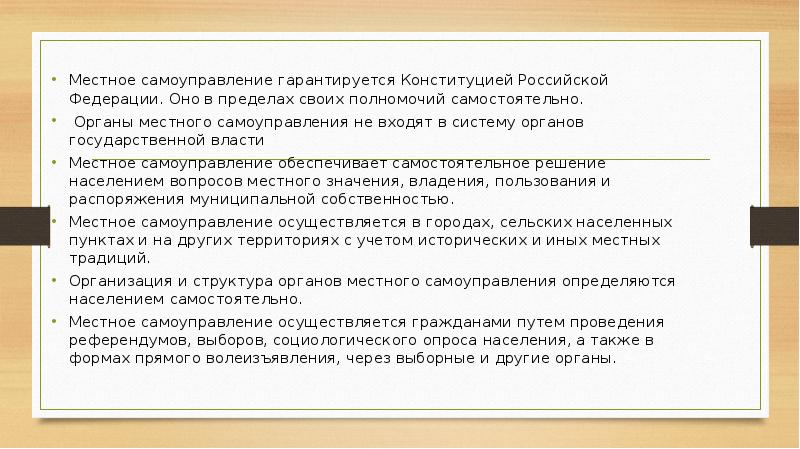 • Местное самоуправление гарантируется Конституцией Российской Федерации. Оно в пределах своих полномочий самостоятельно.

• Органы местного самоуправления не входят в систему органов государственной власти

• Местное самоуправление обеспечивает самостоятельное решение населением вопросов местного значения, владения, пользования и распоряжения муниципальной собственностью.

• Местное самоуправление осуществляется в городах, сельских населенных пунктах и на других территориях с учетом исторических и иных местных традиций.

• Организация и структура органов местного самоуправления определяются населением самостоятельно.

• Местное самоуправление осуществляется гражданами путем проведения референдумов, выборов, социологического опроса населения, а также в формах прямого волеизъявления, через выборные и другие органы.